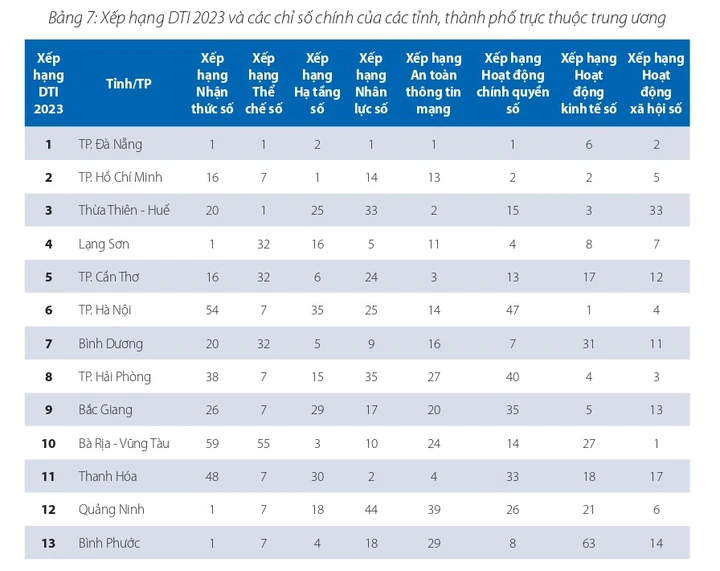 Bảng 7: Xếp hạng DTI 2023 và các chỉ số chính của các tỉnh, thành phố trực thuộc trung ương

| Xếp hạng DTI 2023 | Tỉnh/TP | Xếp hạng Nhận thức số | Xếp hạng Thể chế số | Xếp hạng Hạ tầng số | Xếp hạng Nhân lực số | Xếp hạng An toàn thông tin mạng | Xếp hạng Hoạt động chính quyền số | Xếp hạng Hoạt động kinh tế số | Xếp hạng Hoạt động xã hội số |
|---|---|---|---|---|---|---|---|---|---|
| 1 | TP. Đà Nẵng | 1 | 1 | 2 | 1 | 1 | 1 | 6 | 2 |
| 2 | TP. Hồ Chí Minh | 16 | 7 | 1 | 14 | 13 | 2 | 2 | 5 |
| 3 | Thừa Thiên - Huế | 20 | 1 | 25 | 33 | 2 | 15 | 3 | 33 |
| 4 | Lạng Sơn | 1 | 32 | 16 | 5 | 11 | 4 | 8 | 7 |
| 5 | TP. Cần Thơ | 16 | 32 | 6 | 24 | 3 | 13 | 17 | 12 |
| 6 | TP. Hà Nội | 54 | 7 | 35 | 25 | 14 | 47 | 1 | 4 |
| 7 | Bình Dương | 20 | 32 | 5 | 9 | 16 | 7 | 31 | 11 |
| 8 | TP. Hải Phòng | 38 | 7 | 15 | 35 | 27 | 40 | 4 | 3 |
| 9 | Bắc Giang | 26 | 7 | 29 | 17 | 20 | 35 | 5 | 13 |
| 10 | Bà Rịa - Vũng Tàu | 59 | 55 | 3 | 10 | 24 | 14 | 27 | 1 |
| 11 | Thanh Hóa | 48 | 7 | 30 | 2 | 4 | 33 | 18 | 17 |
| 12 | Quảng Ninh | 1 | 7 | 18 | 44 | 39 | 26 | 21 | 6 |
| 13 | Bình Phước | 1 | 7 | 4 | 18 | 29 | 8 | 63 | 14 |